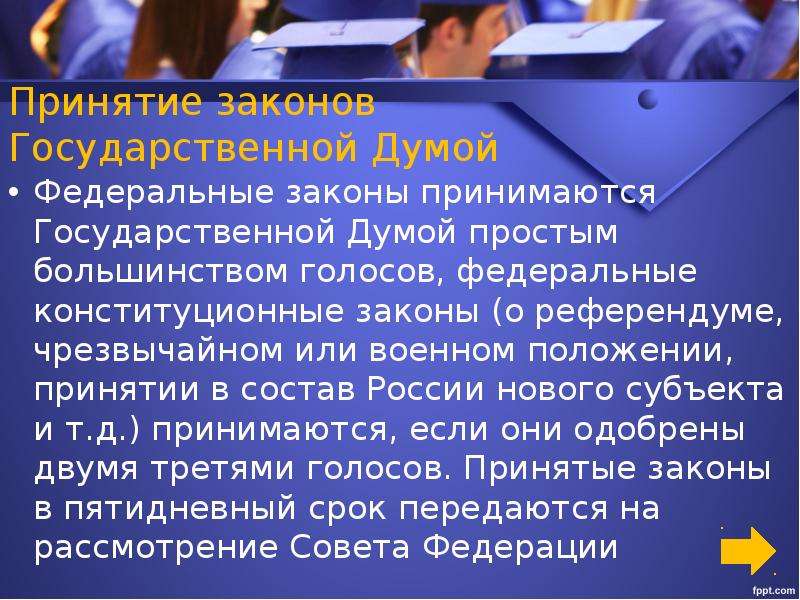 Принятие законов Государственной Думой

• Федеральные законы принимаются Государственной Думой простым большинством голосов, федеральные конституционные законы (о референдуме, чрезвычайном или военном положении, принятии в состав России нового субъекта и т.д.) принимаются, если они одобрены двумя третями голосов. Принятые законы в пятидневный срок передаются на рассмотрение Совета Федерации

fppt.com